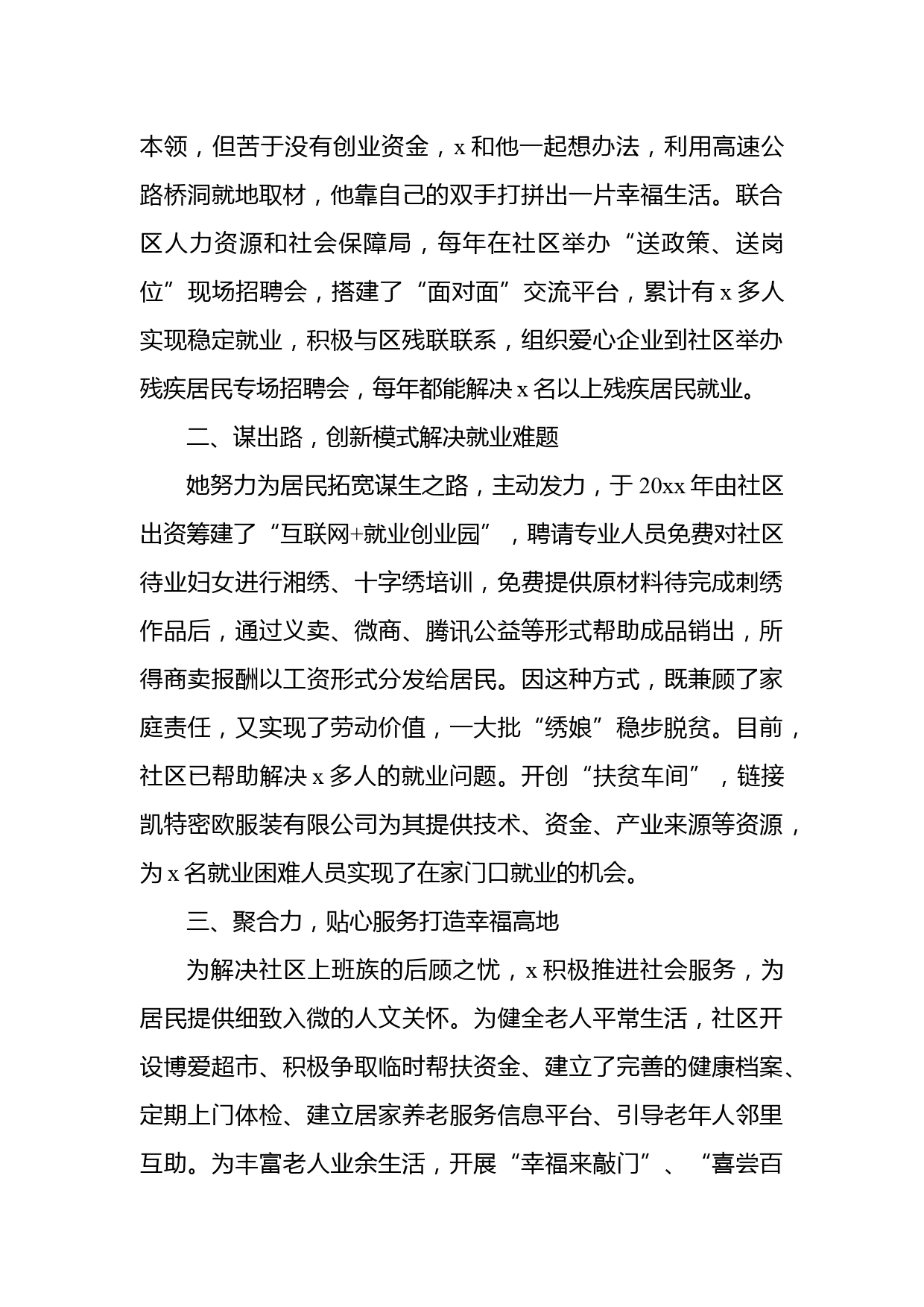 本领，但苦于没有创业资金，x 和他一起想办法，利用高速公路桥洞就地取材，他靠自己的双手打拼出一片幸福生活。联合区人力资源和社会保障局，每年在社区举办“送政策、送岗位”现场招聘会，搭建了“面对面”交流平台，累计有 x 多人实现稳定就业，积极与区残联联系，组织爱心企业到社区举办残疾居民专场招聘会，每年都能解决 x 名以上残疾居民就业。

二、谋出路，创新模式解决就业难题

她努力为居民拓宽谋生之路，主动发力，于 20xx 年由社区出资筹建了“互联网+就业创业园”，聘请专业人员免费对社区待业妇女进行湘绣、十字绣培训，免费提供原材料待完成刺绣作品后，通过义卖、微商、腾讯公益等形式帮助成品销出，所得商卖报酬以工资形式分发给居民。因这种方式，既兼顾了家庭责任，又实现了劳动价值，一大批“绣娘”稳步脱贫。目前，社区已帮助解决 x 多人的就业问题。开创“扶贫车间”，链接凯特密欧服装有限公司为其提供技术、资金、产业来源等资源，为 x 名就业困难人员实现了在家门口就业的机会。

三、聚合力，贴心服务打造幸福高地

为解决社区上班族的后顾之忧，x 积极推进社会服务，为居民提供细致入微的人文关怀。为健全老人平常生活，社区开设博爱超市、积极争取临时帮扶资金、建立了完善的健康档案、定期上门体检、建立居家养老服务信息平台、引导老年人邻里互助。为丰富老人业余生活，开展“幸福来敲门”、“喜尝百